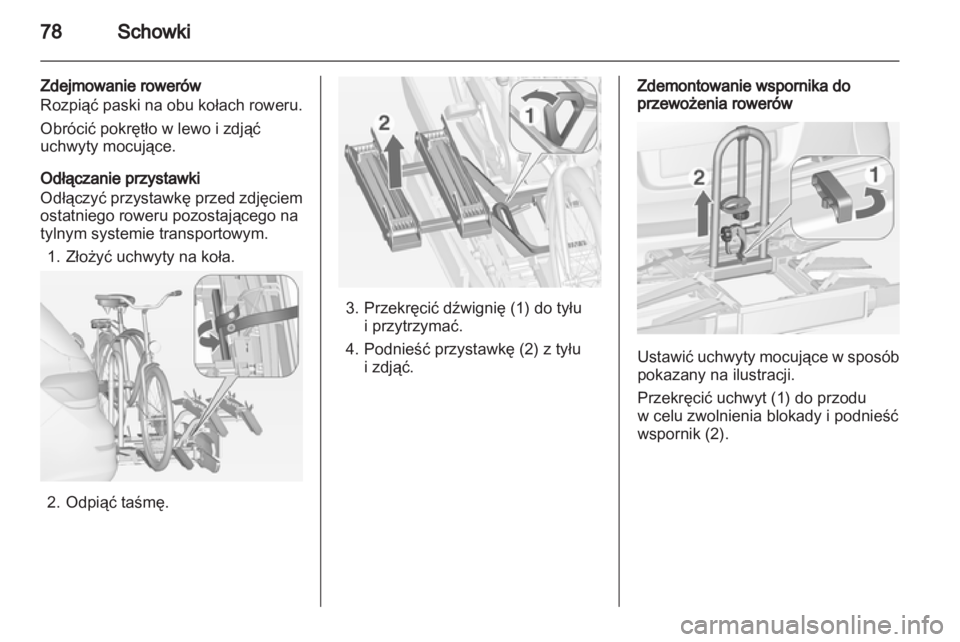 78 Schowki

Zdejmowanie rowerów
Rozpiąć paski na obu kołach roweru.

Obrócić pokrętło w lewo i zdjąć uchwyty mocujące.

Odłączanie przystawki
Odłączyć przystawkę przed zdjęciem ostatniego roweru pozostającego na tylnym systemie transportowym.

1. Złożyć uchwyty na koła.

2. Odpiąć taśmę.

2

1

3. Przekręcić dźwignię (1) do tyłu i przytrzymać.

4. Podnieść przystawkę (2) z tyłu i zdjąć.

Zdemontowanie wspornika do przewożenia rowerów

2

1

Ustawić uchwyty mocujące w sposób pokazany na ilustracji.

Przekręcić uchwyt (1) do przodu w celu zwolnienia blokady i podnieść wspornik (2).

carmanualsonline.info